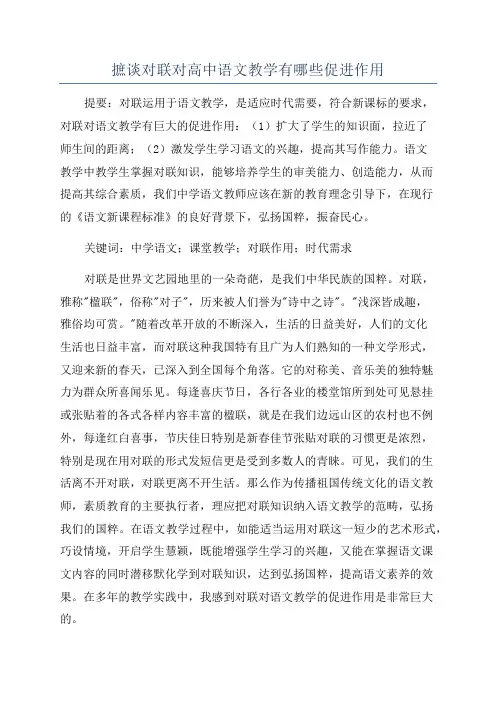 摭谈对联对高中语文教学有哪些促进作用

提要：对联运用于语文教学，是适应时代需要，符合新课标的要求，对联对语文教学有巨大的促进作用：（1）扩大了学生的知识面，拉近了师生间的距离；（2）激发学生学习语文的兴趣，提高其写作能力。语文教学中教学生掌握对联知识，能够培养学生的审美能力、创造能力，从而提高其综合素质，我们中学语文教师应该在新的教育理念引导下，在现行的《语文新课程标准》的良好背景下，弘扬国粹，振奋民心。

关键词：中学语文；课堂教学；对联作用；时代需求

对联是世界文艺园地里的一朵奇葩，是我们中华民族的国粹。对联，雅称"楹联"，俗称"对子"，历来被人们誉为"诗中之诗"。"浅深皆成趣，雅俗均可赏。"随着改革开放的不断深入，生活的日益美好，人们的文化生活也日益丰富，而对联这种我国特有且广为人们熟知的一种文学形式，又迎来新的春天，已深入到全国每个角落。它的对称美、音乐美的独特魅力为群众所喜闻乐见。每逢喜庆节日，各行各业的楼堂馆所到处可见悬挂或张贴着的各式各样内容丰富的楹联，就是在我们边远山区的农村也不例外，每逢红白喜事，节庆佳日特别是新春佳节张贴对联的习惯更是浓烈，特别是现在用对联的形式发短信更是受到多数人的青睐。可见，我们的生活离不开对联，对联更离不开生活。那么作为传播祖国传统文化的语文教师，素质教育的主要执行者，理应把对联知识纳入语文教学的范畴，弘扬我们的国粹。在语文教学过程中，如能适当运用对联这一短少的艺术形式，巧设情境，开启学生慧颖，既能增强学生学习的兴趣，又能在掌握语文课文内容的同时潜移默化学到对联知识，达到弘扬国粹，提高语文素养的效果。在多年的教学实践中，我感到对联对语文教学的促进作用是非常巨大的。